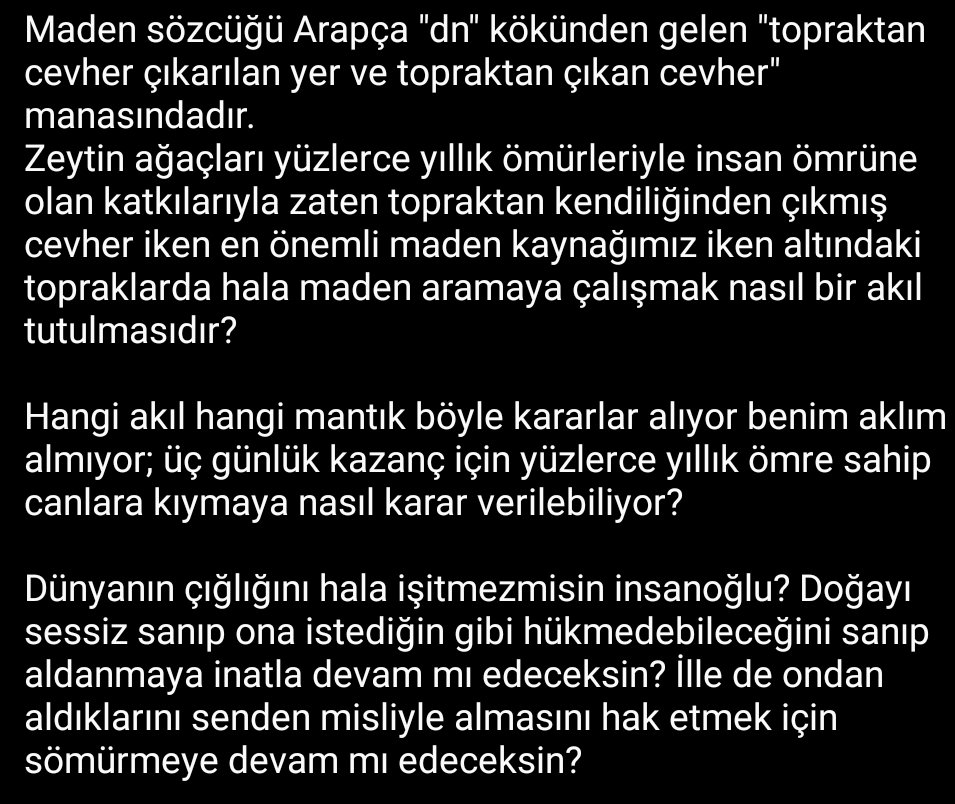 Maden sözcüğü Arapça "dn" kökünden gelen "topraktan cevher çıkarılan yer ve topraktan çıkan cevher" manasındadır.
Zeytin ağaçları yüzlerce yıllık ömürleriyle insan ömrüne olan katkılarıyla zaten topraktan kendiliğinden çıkmış cevher iken en önemli maden kaynağımız iken altındaki topraklarda hala maden aramaya çalışmak nasıl bir akıl tutulmasıdır?

Hangi akıl hangi mantık böyle kararlar alıyor benim aklım almıyor; üç günlük kazanç için yüzlerce yıllık ömre sahip canlara kıymaya nasıl karar verilebiliyor?

Dünyanın çığlığını hala işitmezmisin insanoğlu? Doğayı sessiz sanıp ona istediğin gibi hükmedebileceğini sanıp aldanmaya inatla devam mı edeceksin? İlle de ondan aldıklarını senden misliyle almasını hak etmek için sömürmeye devam mı edeceksin?